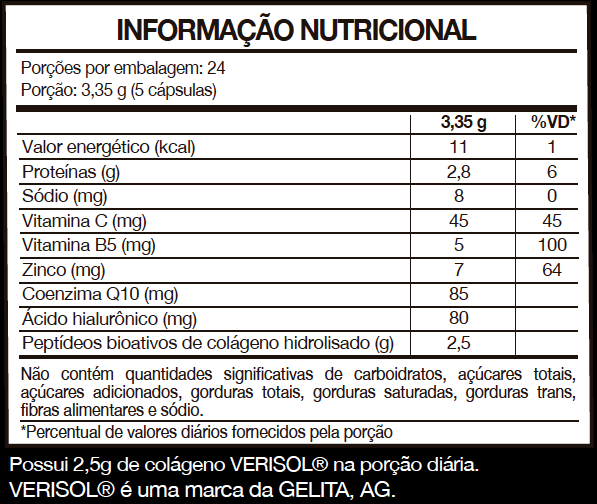 INFORMAÇÃO NUTRICIONAL

Porções por embalagem: 24
Porção: 3,35 g (5 cápsulas)

| | 3,35 g | %VD* |
|---|---|---|
| Valor energético (kcal) | 11 | 1 |
| Proteínas (g) | 2,8 | 6 |
| Sódio (mg) | 8 | 0 |
| Vitamina C (mg) | 45 | 45 |
| Vitamina B5 (mg) | 5 | 100 |
| Zinco (mg) | 7 | 64 |
| Coenzima Q10 (mg) | 85 | |
| Ácido hialurônico (mg) | 80 | |
| Peptídeos bioativos de colágeno hidrolisado (g) | 2,5 | |

Não contém quantidades significativas de carboidratos, açúcares totais, açúcares adicionados, gorduras totais, gorduras saturadas, gorduras trans, fibras alimentares e sódio.

*Percentual de valores diários fornecidos pela porção

Possui 2,5g de colágeno VERISOL® na porção diária.
VERISOL® é uma marca da GELITA, AG.